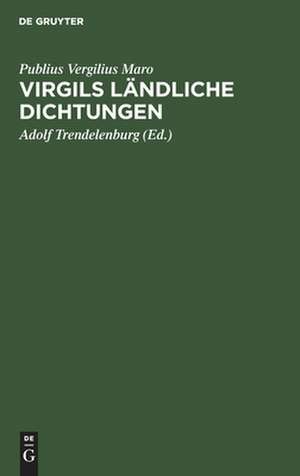 DE GRUYTER

Publius Vergilius Maro

VIRGILS LÄNDLICHE DICHTUNGEN

Adolf Trendelenburg (Ed.)

DE
G